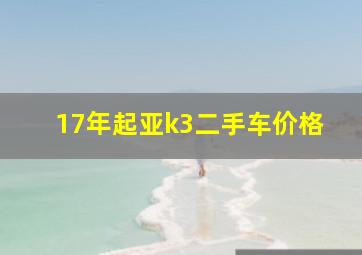 17年起亚k3二手车价格